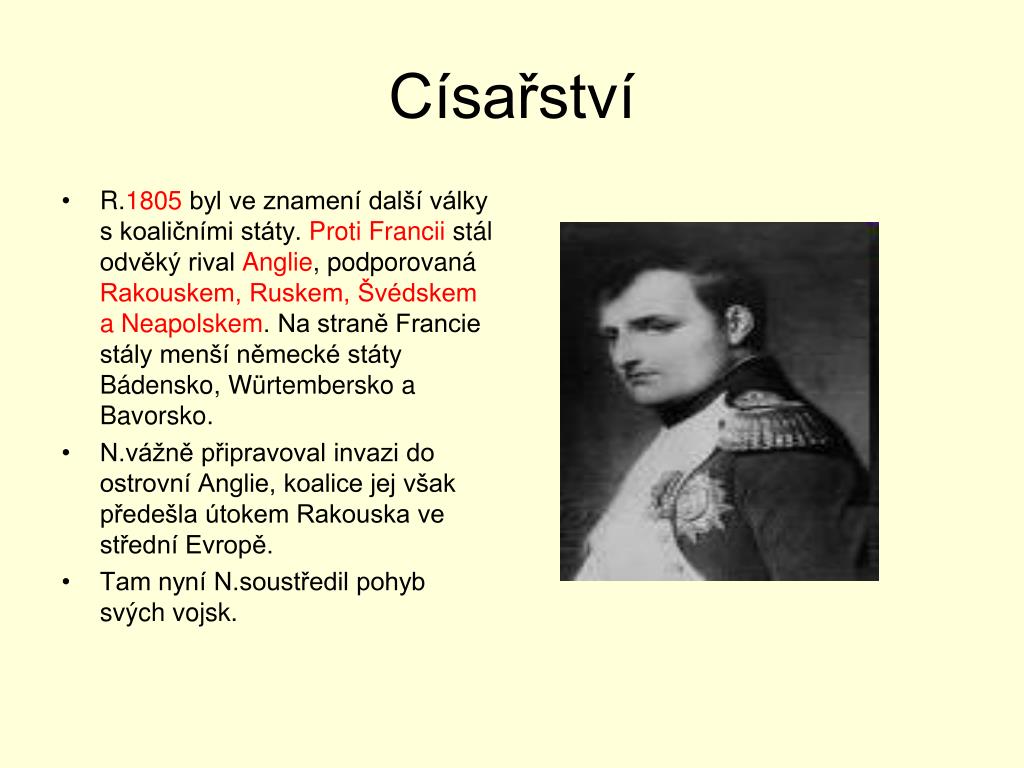 Císařství

• R.1805 byl ve znamení další války s koaličními státy. Proti Francii stál odvěký rival Anglie, podporovaná Rakouskem, Ruskem, Švédskem a Neapolskem. Na straně Francie stály menší německé státy Bádensko, Würtembersko a Bavorsko.

• N.vážně připravoval invazi do ostrovní Anglie, koalice jej však předešla útokem Rakouska ve střední Evropě.

• Tam nyní N.soustředil pohyb svých vojsk.